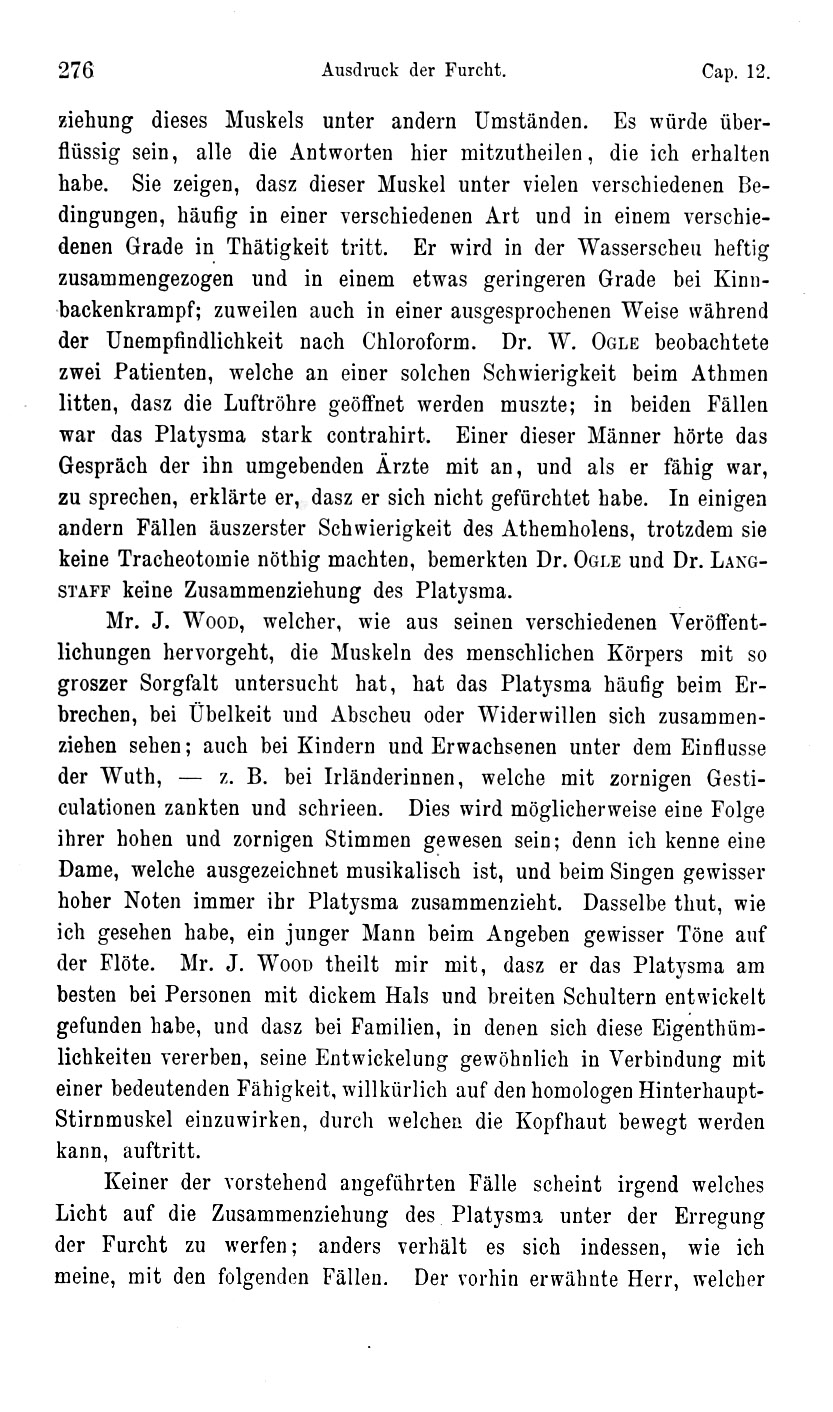 276 Ausdruck der Furcht. Cap. 12.

ziehung dieses Muskels unter andern Umständen. Es würde überflüssig sein, alle die Antworten hier mitzutheilen, die ich erhalten habe. Sie zeigen, dasz dieser Muskel unter vielen verschiedenen Bedingungen, häufig in einer verschiedenen Art und in einem verschiedenen Grade in Thätigkeit tritt. Er wird in der Wasserscheu heftig zusammengezogen und in einem etwas geringeren Grade bei Kinnbackenkrampf; zuweilen auch in einer ausgesprochenen Weise während der Unempfindlichkeit nach Chloroform. Dr. W. Ogle beobachtete zwei Patienten, welche an einer solchen Schwierigkeit beim Athmen litten, dasz die Luftröhre geöffnet werden muszte; in beiden Fällen war das Platysma stark contrahirt. Einer dieser Männer hörte das Gespräch der ihn umgebenden Ärzte mit an, und als er fähig war, zu sprechen, erklärte er, dasz er sich nicht gefürchtet habe. In einigen andern Fällen äuszerster Schwierigkeit des Athemholens, trotzdem sie keine Tracheotomie nöthig machten, bemerkten Dr. Ogle und Dr. Langstaff keine Zusammenziehung des Platysma.

Mr. J. Wood, welcher, wie aus seinen verschiedenen Veröffentlichungen hervorgeht, die Muskeln des menschlichen Körpers mit so groszer Sorgfalt untersucht hat, hat das Platysma häufig beim Erbrechen, bei Übelkeit und Abscheu oder Widerwillen sich zusammenziehen sehen; auch bei Kindern und Erwachsenen unter dem Einflusse der Wuth, — z. B. bei Irländerinnen, welche mit zornigen Gesticulationen zankten und schrieen. Dies wird möglicherweise eine Folge ihrer hohen und zornigen Stimmen gewesen sein; denn ich kenne eine Dame, welche ausgezeichnet musikalisch ist, und beim Singen gewisser hoher Noten immer ihr Platysma zusammenzieht. Dasselbe thut, wie ich gesehen habe, ein junger Mann beim Angeben gewisser Töne auf der Flöte. Mr. J. Wood theilt mir mit, dasz er das Platysma am besten bei Personen mit dickem Hals und breiten Schultern entwickelt gefunden habe, und dasz bei Familien, in denen sich diese Eigenthümlichkeiten vererben, seine Entwickelung gewöhnlich in Verbindung mit einer bedeutenden Fähigkeit, willkürlich auf den homologen Hinterhaupt-Stirnmuskel einzuwirken, durch welchen die Kopfhaut bewegt werden kann, auftritt.

Keiner der vorstehend angeführten Fälle scheint irgend welches Licht auf die Zusammenziehung des Platysma unter der Erregung der Furcht zu werfen; anders verhält es sich indessen, wie ich meine, mit den folgenden Fällen. Der vorhin erwähnte Herr, welcher